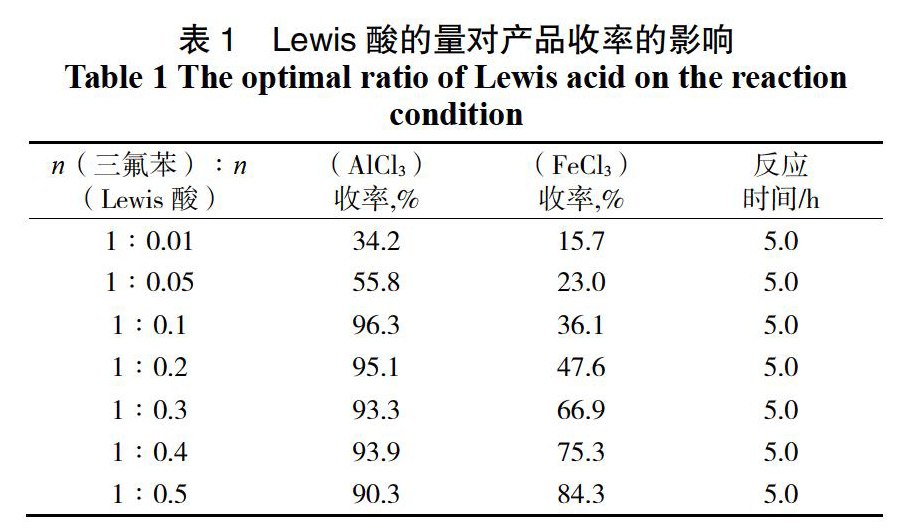 表 1　Lewis 酸的量对产品收率的影响
Table 1 The optimal ratio of Lewis acid on the reaction condition

| $n$（三氟苯）：$n$（Lewis 酸） | （$AlCl_3$）收率,% | （$FeCl_3$）收率,% | 反应时间/h |
|---|---|---|---|
| 1：0.01 | 34.2 | 15.7 | 5.0 |
| 1：0.05 | 55.8 | 23.0 | 5.0 |
| 1：0.1 | 96.3 | 36.1 | 5.0 |
| 1：0.2 | 95.1 | 47.6 | 5.0 |
| 1：0.3 | 93.3 | 66.9 | 5.0 |
| 1：0.4 | 93.9 | 75.3 | 5.0 |
| 1：0.5 | 90.3 | 84.3 | 5.0 |